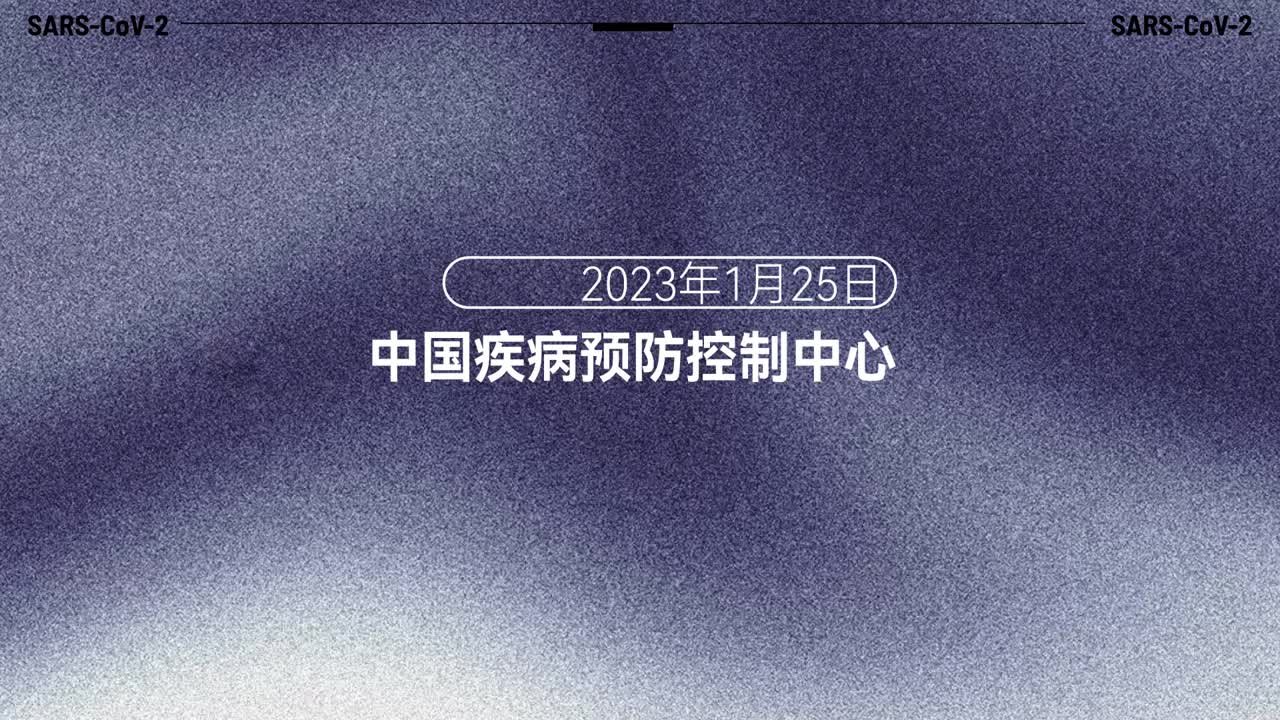 SARS-CoV-2

SARS-CoV-2

2023年1月25日

中国疾病预防控制中心